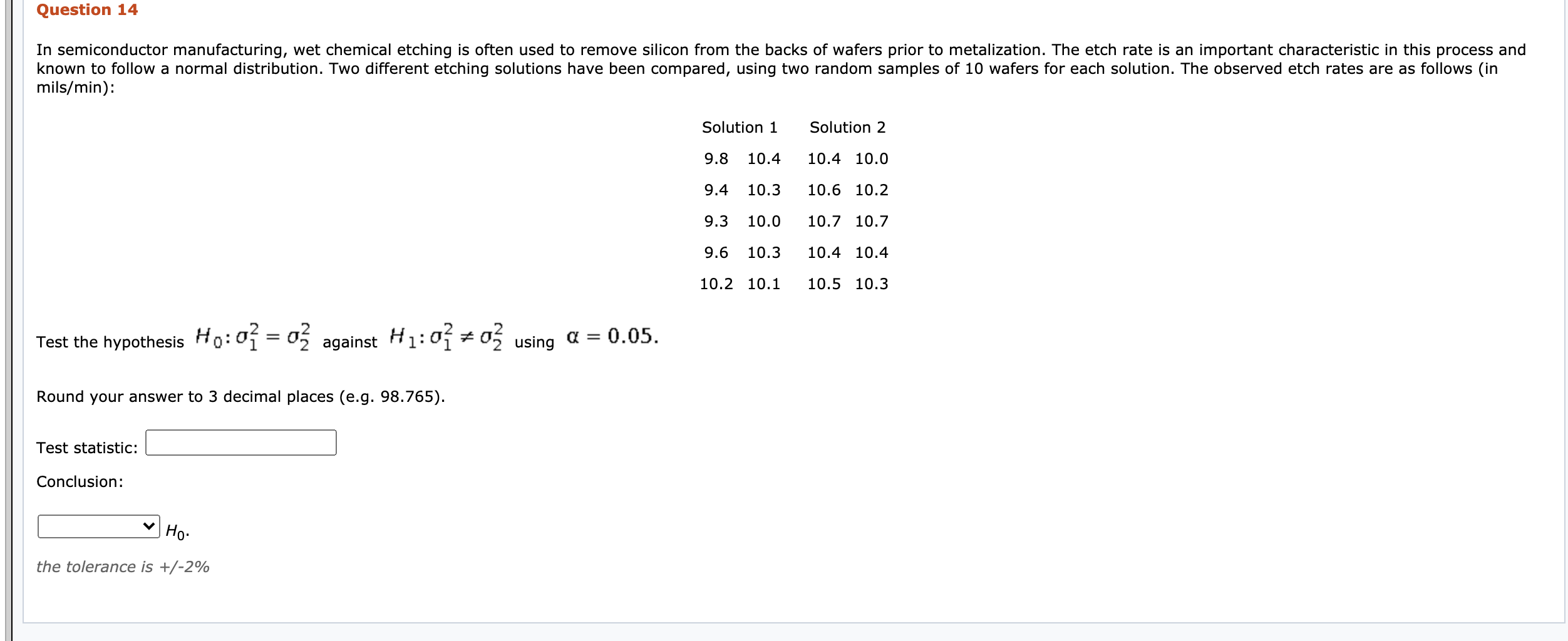 Question 14

In semiconductor manufacturing, wet chemical etching is often used to remove silicon from the backs of wafers prior to metalization. The etch rate is an important characteristic in this process and known to follow a normal distribution. Two different etching solutions have been compared, using two random samples of 10 wafers for each solution. The observed etch rates are as follows (in mils/min):

| Solution 1 | | Solution 2 | |
|---|---|---|---|
| 9.8 | 10.4 | 10.4 | 10.0 |
| 9.4 | 10.3 | 10.6 | 10.2 |
| 9.3 | 10.0 | 10.7 | 10.7 |
| 9.6 | 10.3 | 10.4 | 10.4 |
| 10.2 | 10.1 | 10.5 | 10.3 |

Test the hypothesis $H_0: \sigma_1^2 = \sigma_2^2$ against $H_1: \sigma_1^2 \neq \sigma_2^2$ using $\alpha = 0.05$.

Round your answer to 3 decimal places (e.g. 98.765).

Test statistic:

Conclusion:

$H_0$.

the tolerance is +/-2%